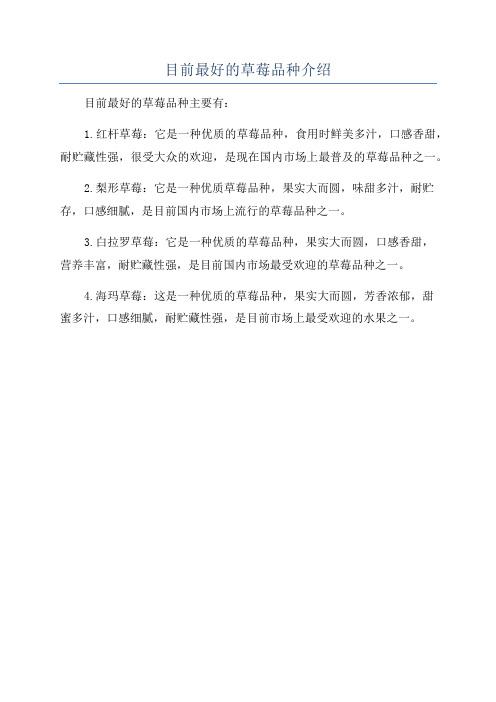 目前最好的草莓品种介绍

目前最好的草莓品种主要有：

1.红杆草莓：它是一种优质的草莓品种，食用时鲜美多汁，口感香甜，耐贮藏性强，很受大众的欢迎，是现在国内市场上最普及的草莓品种之一。

2.梨形草莓：它是一种优质草莓品种，果实大而圆，味甜多汁，耐贮存，口感细腻，是目前国内市场上流行的草莓品种之一。

3.白拉罗草莓：它是一种优质的草莓品种，果实大而圆，口感香甜，营养丰富，耐贮藏性强，是目前国内市场最受欢迎的草莓品种之一。

4.海玛草莓：这是一种优质的草莓品种，果实大而圆，芳香浓郁，甜蜜多汁，口感细腻，耐贮藏性强，是目前市场上最受欢迎的水果之一。